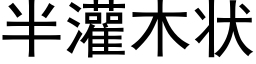 半灌木状